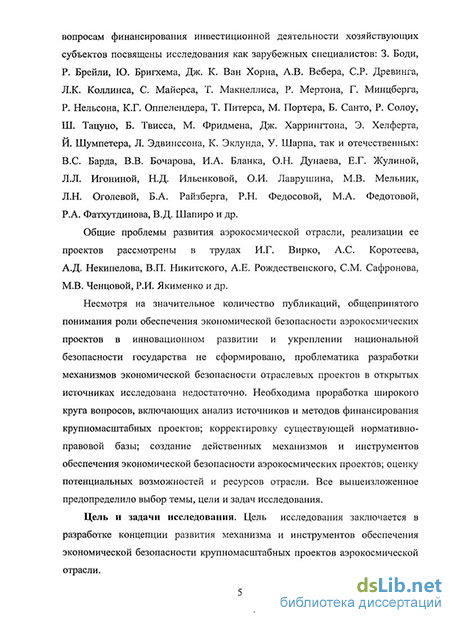 вопросам финансирования инвестиционной деятельности хозяйствующих субъектов посвящены исследования как зарубежных специалистов: З. Боди, Р. Брейли, Ю. Бригхема, Дж. К. Ван Хорна, А.В. Вебера, С.Р. Древинга, Л.К. Коллинса, С. Майерса, Т. Макнеллиса, Р. Мертона, Г. Минцберга, Р. Нельсона, К.Г. Оппелендера, Т. Питерса, М. Портера, Б. Санто, Р. Солоу, Ш. Тацуно, Б. Твисса, М. Фридмена, Дж. Харрингтона, Э. Хелферта, Й. Шумпетера, Л. Эдвинссона, К. Эклунда, У. Шарпа, так и отечественных: В.С. Барда, В.В. Бочарова, И.А. Бланка, О.Н. Дунаева, Е.Г. Жулиной, Л.Л. Игониной, Н.Д. Ильенковой, О.И. Лаврушина, М.В. Мельник, Л.Н. Оголевой, Б.А. Райзберга, Р.Н. Федосовой, М.А. Федотовой, Р.А. Фатхутдинова, В.Д. Шапиро и др.

Общие проблемы развития аэрокосмической отрасли, реализации ее проектов рассмотрены в трудах И.Г. Вирко, А.С. Коротеева, А.Д. Некипелова, В.П. Никитского, А.Е. Рождественского, С.М. Сафронова, М.В. Ченцовой, Р.И. Якименко и др.

Несмотря на значительное количество публикаций, общепринятого понимания роли обеспечения экономической безопасности аэрокосмических проектов в инновационном развитии и укреплении национальной безопасности государства не сформировано, проблематика разработки механизмов экономической безопасности отраслевых проектов в открытых источниках исследована недостаточно. Необходима проработка широкого круга вопросов, включающих анализ источников и методов финансирования крупномасштабных проектов; корректировку существующей нормативно-правовой базы; создание действенных механизмов и инструментов обеспечения экономической безопасности аэрокосмических проектов; оценку потенциальных возможностей и ресурсов отрасли. Все вышеизложенное предопределило выбор темы, цели и задач исследования.

Цель и задачи исследования. Цель исследования заключается в разработке концепции развития механизма и инструментов обеспечения экономической безопасности крупномасштабных проектов аэрокосмической отрасли.

5

dsLib.net
библиотека диссертаций